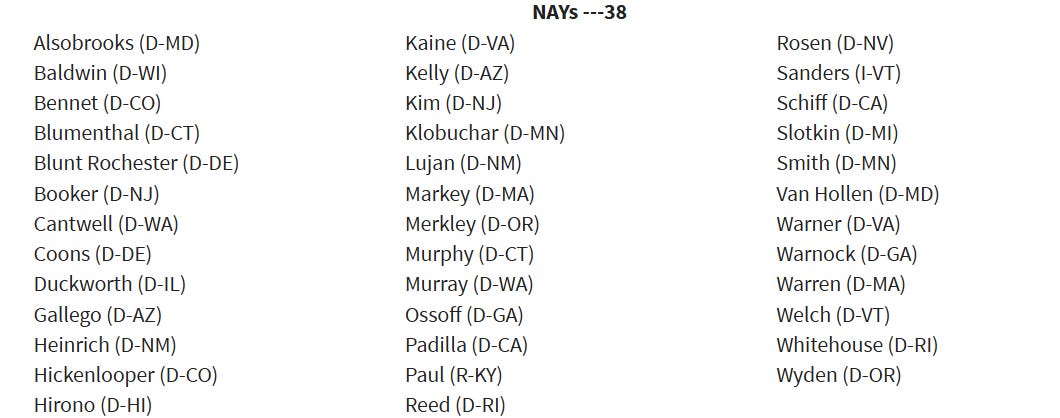 NAYs ---38

Alsobrooks (D-MD)
Baldwin (D-WI)
Bennet (D-CO)
Blumenthal (D-CT)
Blunt Rochester (D-DE)
Booker (D-NJ)
Cantwell (D-WA)
Coons (D-DE)
Duckworth (D-IL)
Gallego (D-AZ)
Heinrich (D-NM)
Hickenlooper (D-CO)
Hirono (D-HI)

Kaine (D-VA)
Kelly (D-AZ)
Kim (D-NJ)
Klobuchar (D-MN)
Lujan (D-NM)
Markey (D-MA)
Merkley (D-OR)
Murphy (D-CT)
Murray (D-WA)
Ossoff (D-GA)
Padilla (D-CA)
Paul (R-KY)
Reed (D-RI)

Rosen (D-NV)
Sanders (I-VT)
Schiff (D-CA)
Slotkin (D-MI)
Smith (D-MN)
Van Hollen (D-MD)
Warner (D-VA)
Warnock (D-GA)
Warren (D-MA)
Welch (D-VT)
Whitehouse (D-RI)
Wyden (D-OR)